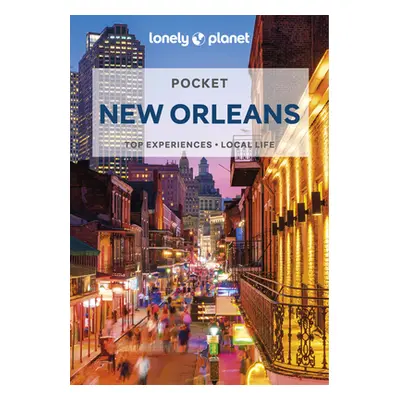 lonely planet

POCKET

NEW ORLEANS

TOP EXPERIENCES • LOCAL LIFE